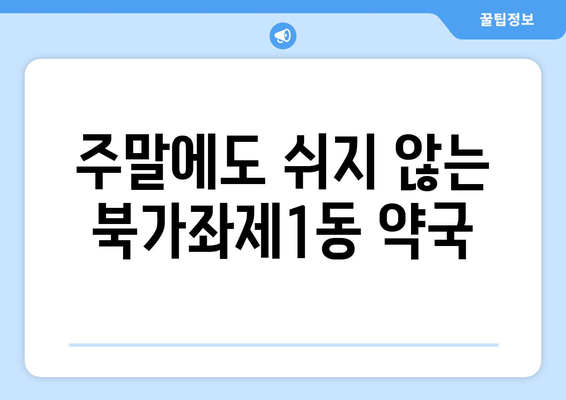 꿀팁정보

주말에도 쉬지 않는 북가좌제1동 약국